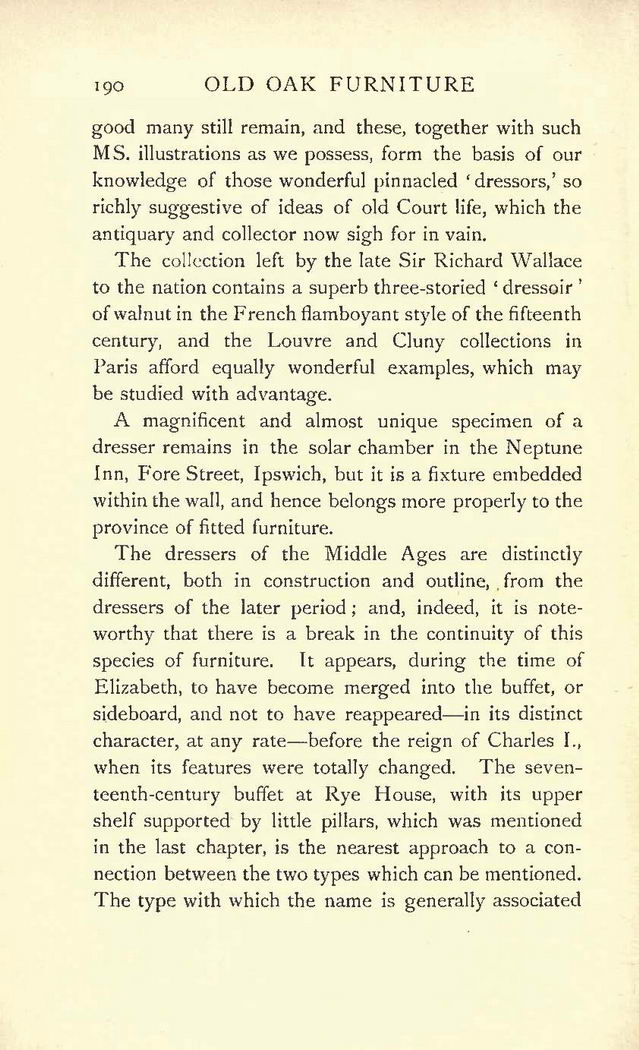 190 OLD OAK FURNITURE

good many still remain, and these, together with such MS. illustrations as we possess, form the basis of our knowledge of those wonderful pinnacled 'dressors,' so richly suggestive of ideas of old Court life, which the antiquary and collector now sigh for in vain.

The collection left by the late Sir Richard Wallace to the nation contains a superb three-storied 'dressoir' of walnut in the French flamboyant style of the fifteenth century, and the Louvre and Cluny collections in Paris afford equally wonderful examples, which may be studied with advantage.

A magnificent and almost unique specimen of a dresser remains in the solar chamber in the Neptune Inn, Fore Street, Ipswich, but it is a fixture embedded within the wall, and hence belongs more properly to the province of fitted furniture.

The dressers of the Middle Ages are distinctly different, both in construction and outline, from the dressers of the later period; and, indeed, it is noteworthy that there is a break in the continuity of this species of furniture. It appears, during the time of Elizabeth, to have become merged into the buffet, or sideboard, and not to have reappeared—in its distinct character, at any rate—before the reign of Charles I., when its features were totally changed. The seventeenth-century buffet at Rye House, with its upper shelf supported by little pillars, which was mentioned in the last chapter, is the nearest approach to a connection between the two types which can be mentioned. The type with which the name is generally associated